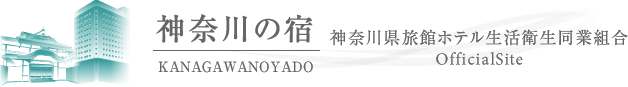 神奈川の宿
KANAGAWANOYADO
神奈川県旅館ホテル生活衛生同業組合
OfficialSite